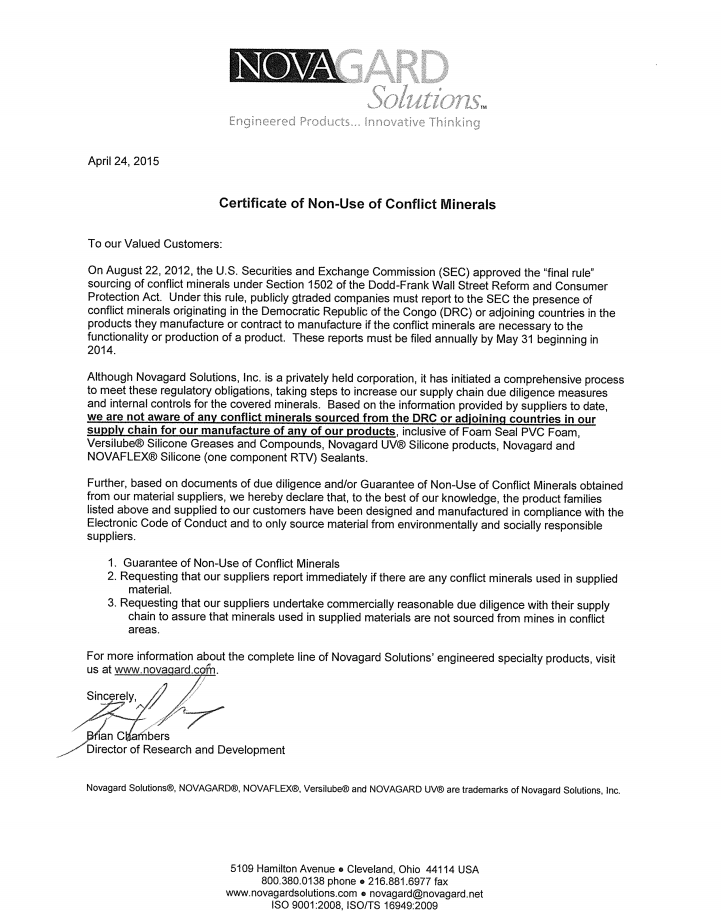 NOVAGARD Solutions™
Engineered Products... Innovative Thinking

April 24, 2015

Certificate of Non-Use of Conflict Minerals

To our Valued Customers:

On August 22, 2012, the U.S. Securities and Exchange Commission (SEC) approved the "final rule" sourcing of conflict minerals under Section 1502 of the Dodd-Frank Wall Street Reform and Consumer Protection Act. Under this rule, publicly gtraded companies must report to the SEC the presence of conflict minerals originating in the Democratic Republic of the Congo (DRC) or adjoining countries in the products they manufacture or contract to manufacture if the conflict minerals are necessary to the functionality or production of a product. These reports must be filed annually by May 31 beginning in 2014.

Although Novagard Solutions, Inc. is a privately held corporation, it has initiated a comprehensive process to meet these regulatory obligations, taking steps to increase our supply chain due diligence measures and internal controls for the covered minerals. Based on the information provided by suppliers to date, we are not aware of any conflict minerals sourced from the DRC or adjoining countries in our supply chain for our manufacture of any of our products, inclusive of Foam Seal PVC Foam, Versilube® Silicone Greases and Compounds, Novagard UV® Silicone products, Novagard and NOVAFLEX® Silicone (one component RTV) Sealants.

Further, based on documents of due diligence and/or Guarantee of Non-Use of Conflict Minerals obtained from our material suppliers, we hereby declare that, to the best of our knowledge, the product families listed above and supplied to our customers have been designed and manufactured in compliance with the Electronic Code of Conduct and to only source material from environmentally and socially responsible suppliers.

1. Guarantee of Non-Use of Conflict Minerals
2. Requesting that our suppliers report immediately if there are any conflict minerals used in supplied material.
3. Requesting that our suppliers undertake commercially reasonable due diligence with their supply chain to assure that minerals used in supplied materials are not sourced from mines in conflict areas.

For more information about the complete line of Novagard Solutions' engineered specialty products, visit us at www.novagard.com.

Sincerely,

Brian Chambers
Director of Research and Development

Novagard Solutions®, NOVAGARD®, NOVAFLEX®, Versilube® and NOVAGARD UV® are trademarks of Novagard Solutions, Inc.

5109 Hamilton Avenue • Cleveland, Ohio 44114 USA
800.380.0138 phone • 216.881.6977 fax
www.novagardsolutions.com • novagard@novagard.net
ISO 9001:2008, ISO/TS 16949:2009